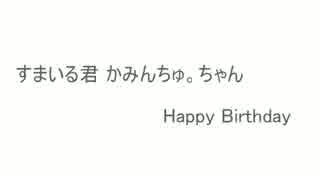 すまいる君 かみんちゅ。ちゃん

Happy Birthday